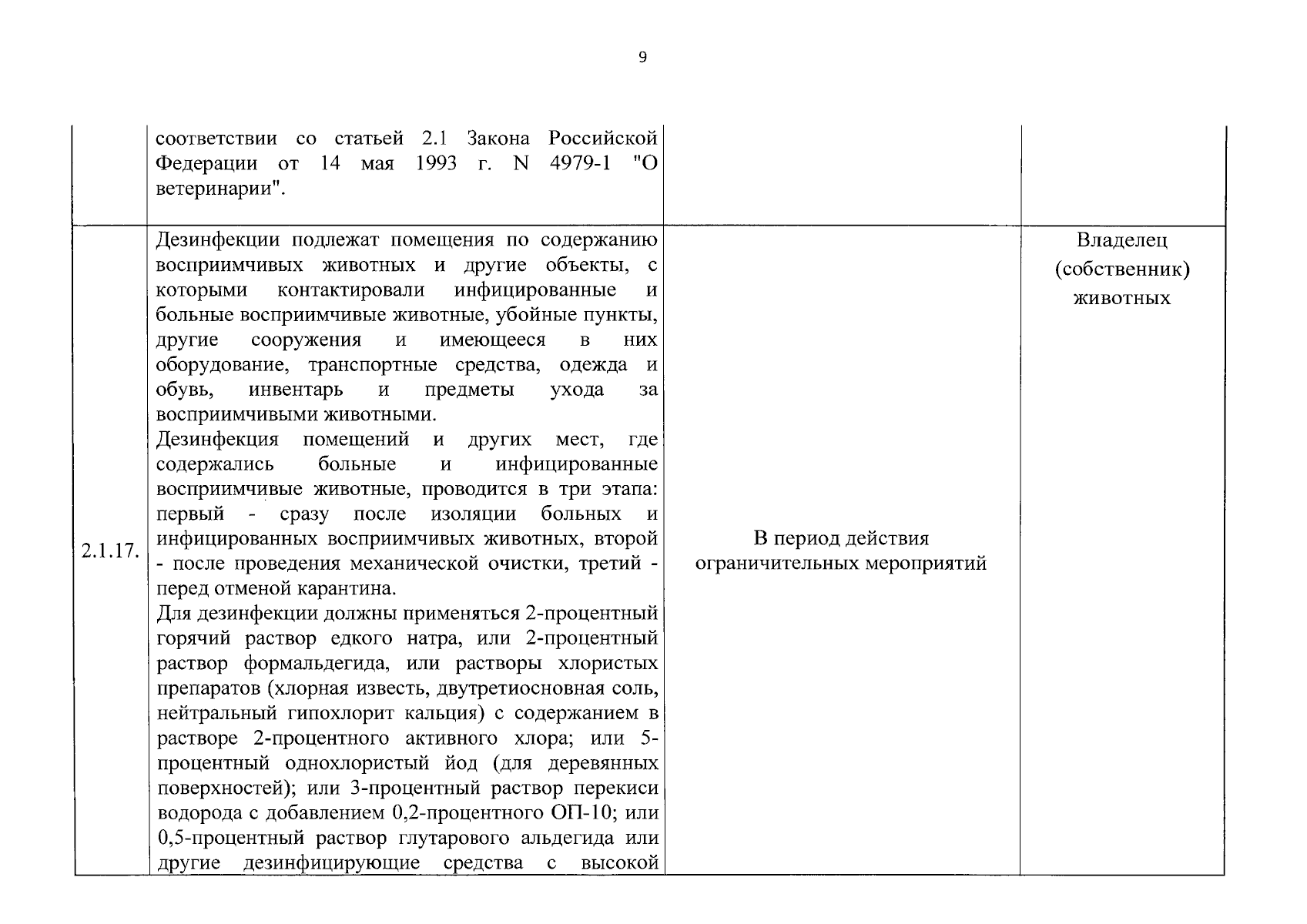 9

|  | соответствии со статьей 2.1 Закона Российской Федерации от 14 мая 1993 г. N 4979-1 "О ветеринарии". |  |  |
|---|---|---|---|
| 2.1.17. | Дезинфекции подлежат помещения по содержанию восприимчивых животных и другие объекты, с которыми контактировали инфицированные и больные восприимчивые животные, убойные пункты, другие сооружения и имеющееся в них оборудование, транспортные средства, одежда и обувь, инвентарь и предметы ухода за восприимчивыми животными. Дезинфекция помещений и других мест, где содержались больные и инфицированные восприимчивые животные, проводится в три этапа: первый - сразу после изоляции больных и инфицированных восприимчивых животных, второй - после проведения механической очистки, третий - перед отменой карантина. Для дезинфекции должны применяться 2-процентный горячий раствор едкого натра, или 2-процентный раствор формальдегида, или растворы хлористых препаратов (хлорная известь, двутретиосновная соль, нейтральный гипохлорит кальция) с содержанием в растворе 2-процентного активного хлора; или 5-процентный однохлористый йод (для деревянных поверхностей); или 3-процентный раствор перекиси водорода с добавлением 0,2-процентного ОП-10; или 0,5-процентный раствор глутарового альдегида или другие дезинфицирующие средства с высокой | В период действия ограничительных мероприятий | Владелец (собственник) животных |